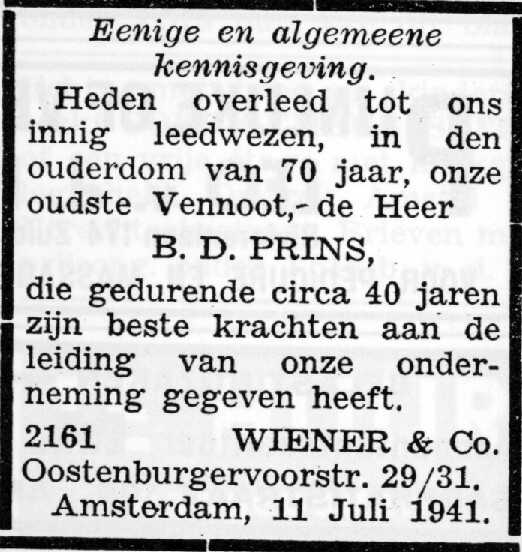 Eenige en algemeene kennisgeving.

Heden overleed tot ons innig leedwezen, in den ouderdom van 70 jaar, onze oudste Vennoot,- de Heer

B. D. PRINS,

die gedurende circa 40 jaren zijn beste krachten aan de leiding van onze onderneming gegeven heeft.

2161 WIENER & Co.
Oostenburgervoorstr. 29/31.
Amsterdam, 11 Juli 1941.